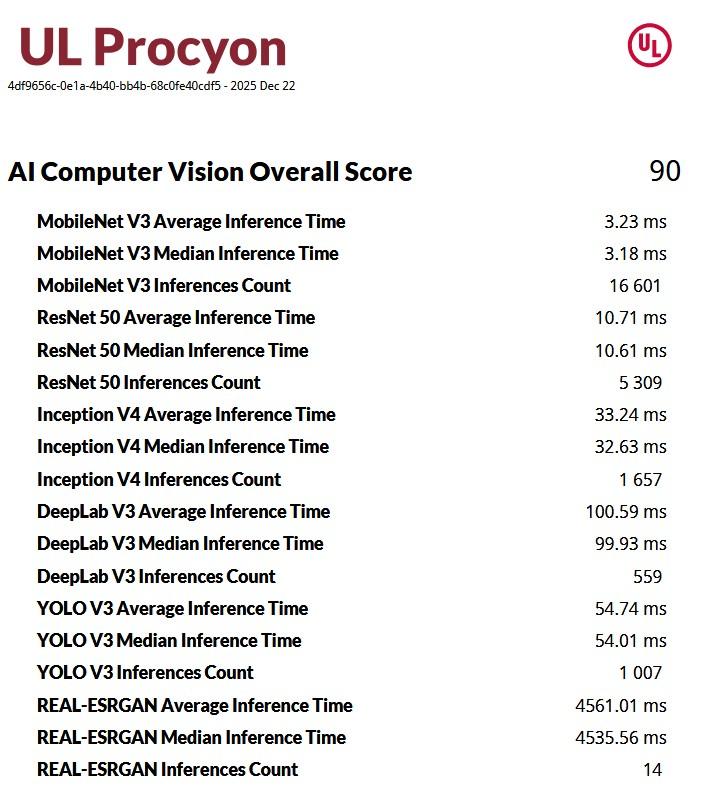 UL Procyon

UL

4df9656c-0e1a-4b40-bb4b-68c0fe40cdf5 - 2025 Dec 22

AI Computer Vision Overall Score 90

| | |
|---|---|
| MobileNet V3 Average Inference Time | 3.23 ms |
| MobileNet V3 Median Inference Time | 3.18 ms |
| MobileNet V3 Inferences Count | 16 601 |
| ResNet 50 Average Inference Time | 10.71 ms |
| ResNet 50 Median Inference Time | 10.61 ms |
| ResNet 50 Inferences Count | 5 309 |
| Inception V4 Average Inference Time | 33.24 ms |
| Inception V4 Median Inference Time | 32.63 ms |
| Inception V4 Inferences Count | 1 657 |
| DeepLab V3 Average Inference Time | 100.59 ms |
| DeepLab V3 Median Inference Time | 99.93 ms |
| DeepLab V3 Inferences Count | 559 |
| YOLO V3 Average Inference Time | 54.74 ms |
| YOLO V3 Median Inference Time | 54.01 ms |
| YOLO V3 Inferences Count | 1 007 |
| REAL-ESRGAN Average Inference Time | 4561.01 ms |
| REAL-ESRGAN Median Inference Time | 4535.56 ms |
| REAL-ESRGAN Inferences Count | 14 |